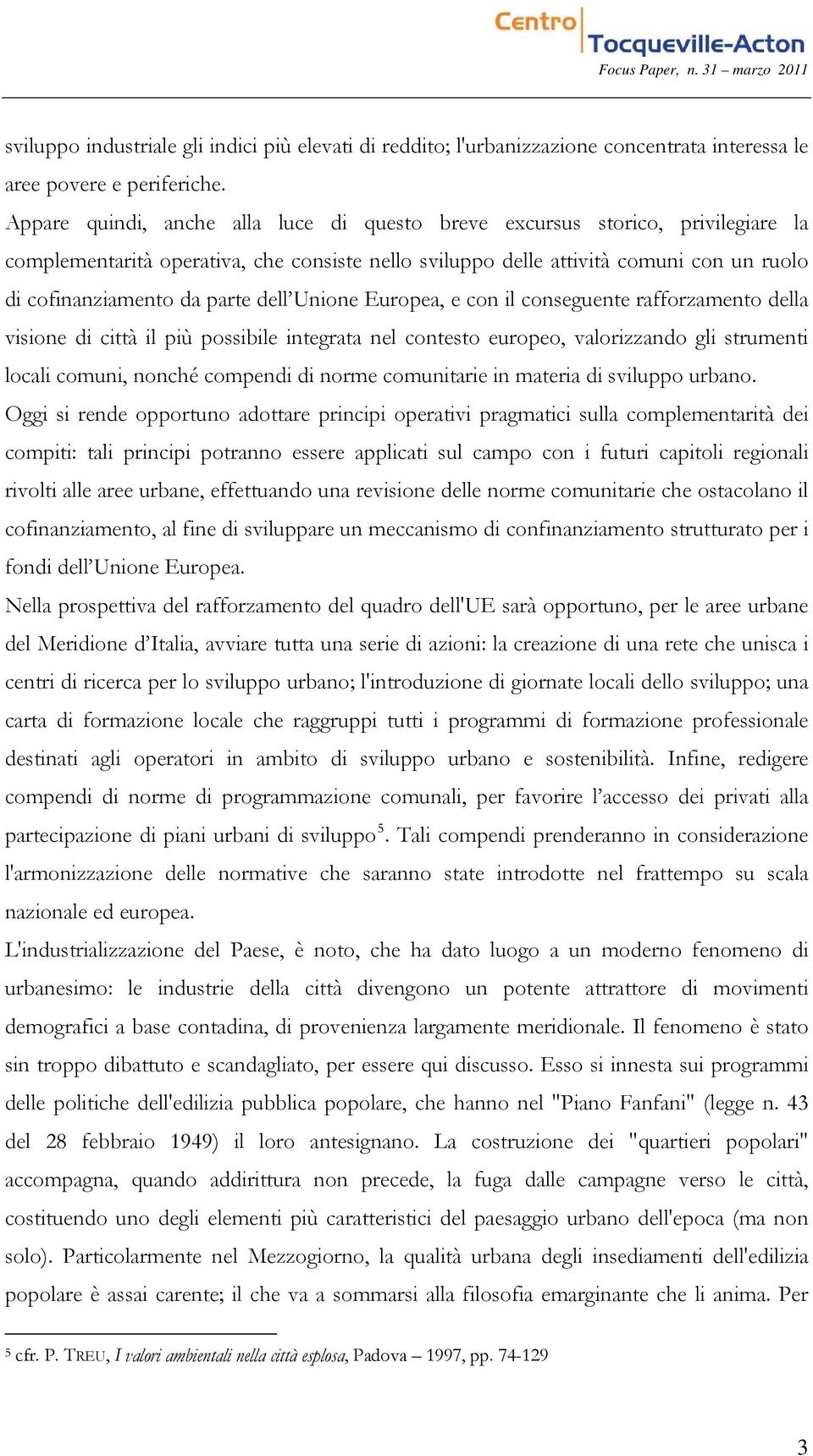 Centro Tocqueville-Acton
Focus Paper, n. 31 – marzo 2011

sviluppo industriale gli indici più elevati di reddito; l'urbanizzazione concentrata interessa le aree povere e periferiche.
Appare quindi, anche alla luce di questo breve excursus storico, privilegiare la complementarità operativa, che consiste nello sviluppo delle attività comuni con un ruolo di cofinanziamento da parte dell'Unione Europea, e con il conseguente rafforzamento della visione di città il più possibile integrata nel contesto europeo, valorizzando gli strumenti locali comuni, nonché compendi di norme comunitarie in materia di sviluppo urbano.
Oggi si rende opportuno adottare principi operativi pragmatici sulla complementarità dei compiti: tali principi potranno essere applicati sul campo con i futuri capitoli regionali rivolti alle aree urbane, effettuando una revisione delle norme comunitarie che ostacolano il cofinanziamento, al fine di sviluppare un meccanismo di confinanziamento strutturato per i fondi dell'Unione Europea.
Nella prospettiva del rafforzamento del quadro dell'UE sarà opportuno, per le aree urbane del Meridione d'Italia, avviare tutta una serie di azioni: la creazione di una rete che unisca i centri di ricerca per lo sviluppo urbano; l'introduzione di giornate locali dello sviluppo; una carta di formazione locale che raggruppi tutti i programmi di formazione professionale destinati agli operatori in ambito di sviluppo urbano e sostenibilità. Infine, redigere compendi di norme di programmazione comunali, per favorire l'accesso dei privati alla partecipazione di piani urbani di sviluppo$^5$. Tali compendi prenderanno in considerazione l'armonizzazione delle normative che saranno state introdotte nel frattempo su scala nazionale ed europea.
L'industrializzazione del Paese, è noto, che ha dato luogo a un moderno fenomeno di urbanesimo: le industrie della città divengono un potente attrattore di movimenti demografici a base contadina, di provenienza largamente meridionale. Il fenomeno è stato sin troppo dibattuto e scandagliato, per essere qui discusso. Esso si innesta sui programmi delle politiche dell'edilizia pubblica popolare, che hanno nel "Piano Fanfani" (legge n. 43 del 28 febbraio 1949) il loro antesignano. La costruzione dei "quartieri popolari" accompagna, quando addirittura non precede, la fuga dalle campagne verso le città, costituendo uno degli elementi più caratteristici del paesaggio urbano dell'epoca (ma non solo). Particolarmente nel Mezzogiorno, la qualità urbana degli insediamenti dell'edilizia popolare è assai carente; il che va a sommarsi alla filosofia emarginante che li anima. Per

$^5$ cfr. P. TREU, I valori ambientali nella città esplosa, Padova – 1997, pp. 74-129

3